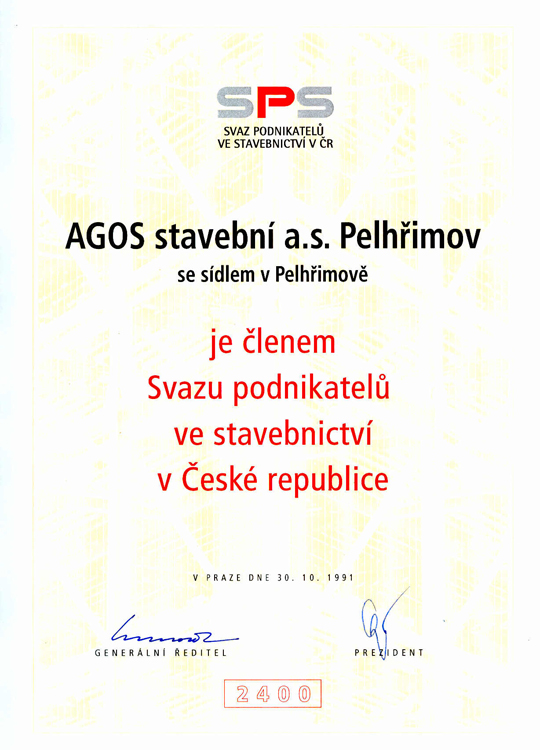 SPS
SVAZ PODNIKATELŮ
VE STAVEBNICTVÍ V ČR

AGOS stavební a.s. Pelhřimov
se sídlem v Pelhřimově

je členem
Svazu podnikatelů
ve stavebnictví
v České republice

V PRAZE DNE 30. 10. 1991

GENERÁLNÍ ŘEDITEL

PREZIDENT

2400